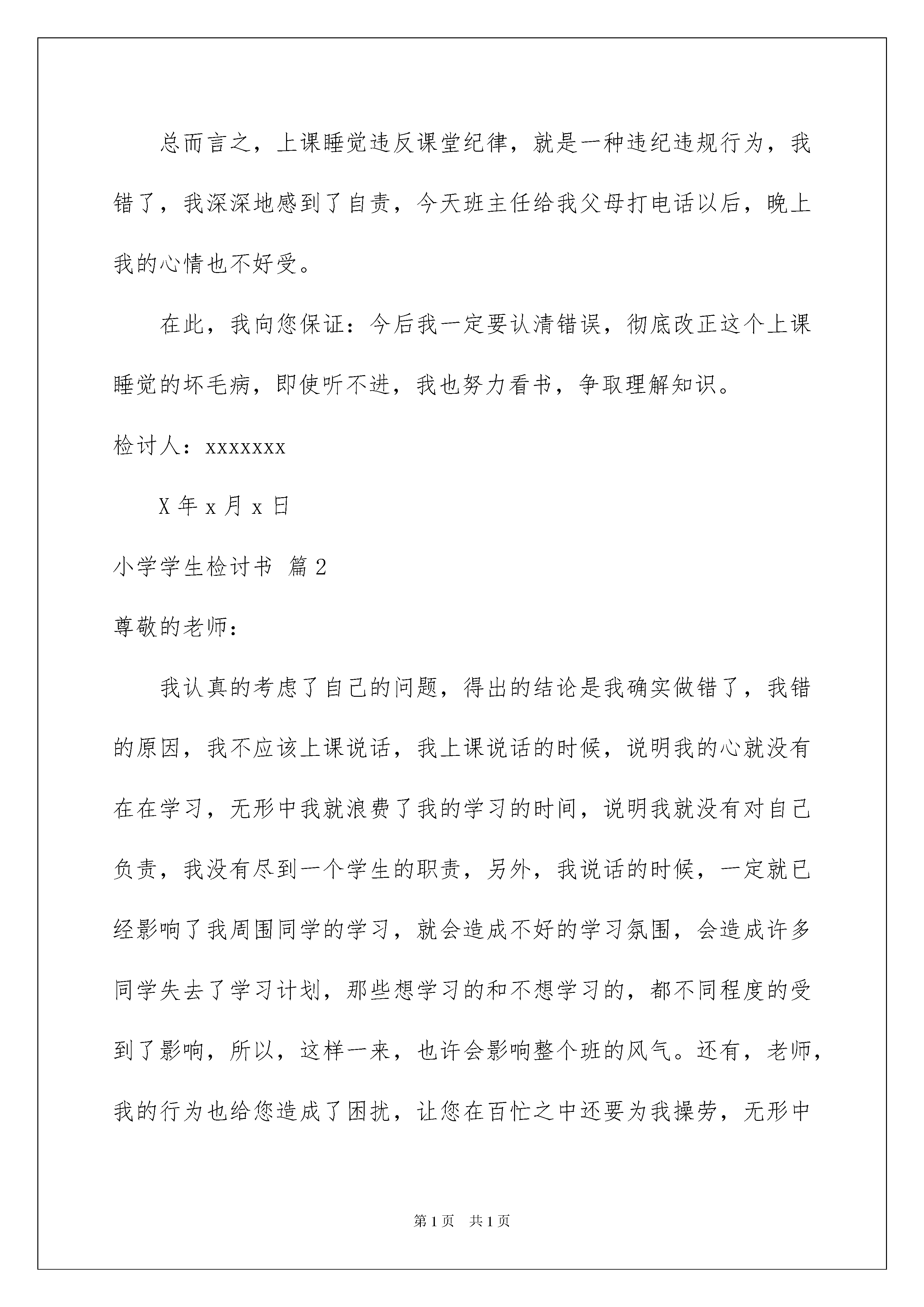 总而言之，上课睡觉违反课堂纪律，就是一种违纪违规行为，我错了，我深深地感到了自责，今天班主任给我父母打电话以后，晚上我的心情也不好受。

在此，我向您保证：今后我一定要认清错误，彻底改正这个上课睡觉的坏毛病，即使听不进，我也努力看书，争取理解知识。

检讨人：xxxxxxx

X 年 x 月 x 日

小学学生检讨书 篇 2

尊敬的老师：

我认真的考虑了自己的问题，得出的结论是我确实做错了，我错的原因，我不应该上课说话，我上课说话的时候，说明我的心就没有在在学习，无形中我就浪费了我的学习的时间，说明我就没有对自己负责，我没有尽到一个学生的职责，另外，我说话的时候，一定就已经影响了我周围同学的学习，就会造成不好的学习氛围，会造成许多同学失去了学习计划，那些想学习的和不想学习的，都不同程度的受到了影响，所以，这样一来，也许会影响整个班的风气。还有，老师，我的行为也给您造成了困扰，让您在百忙之中还要为我操劳，无形中

第 1 页　共 1 页